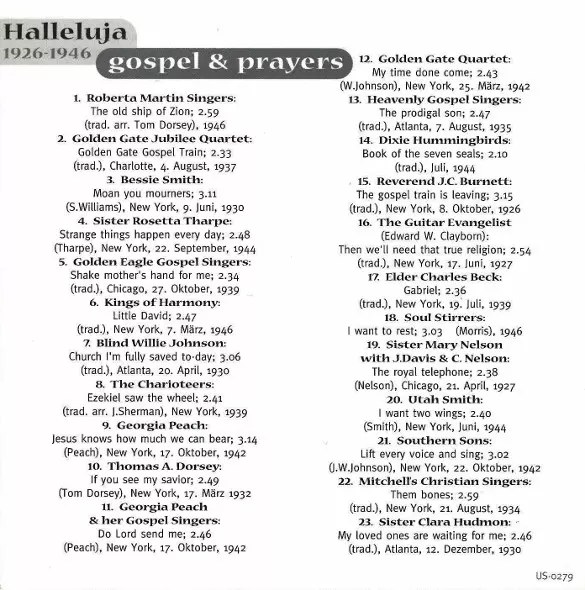 Halleluja
1926-1946
gospel & prayers

1. Roberta Martin Singers:
The old ship of Zion; 2.59
(trad. arr. Tom Dorsey), 1946
2. Golden Gate Jubilee Quartet:
Golden Gate Gospel Train; 2.33
(trad.), Charlotte, 4. August, 1937
3. Bessie Smith:
Moan you mourners; 3.11
(S.Williams), New York, 9. Juni, 1930
4. Sister Rosetta Tharpe:
Strange things happen every day; 2.48
(Tharpe), New York, 22. September, 1944
5. Golden Eagle Gospel Singers:
Shake mother's hand for me; 2.34
(trad.), Chicago, 27. Oktober, 1939
6. Kings of Harmony:
Little David; 2.47
(trad.), New York, 7. März, 1946
7. Blind Willie Johnson:
Church I'm fully saved to-day; 3.06
(trad.), Atlanta, 20. April, 1930
8. The Charioteers:
Ezekiel saw the wheel; 2.41
(trad. arr. J.Sherman), New York, 1939
9. Georgia Peach:
Jesus knows how much we can bear; 3.14
(Peach), New York, 17. Oktober, 1942
10. Thomas A. Dorsey:
If you see my savior; 2.49
(Tom Dorsey), New York, 17. März 1932
11. Georgia Peach
& her Gospel Singers:
Do Lord send me; 2.46
(Peach), New York, 17. Oktober, 1942

12. Golden Gate Quartet:
My time done come; 2.43
(W.Johnson), New York, 25. März, 1942
13. Heavenly Gospel Singers:
The prodigal son; 2.47
(trad.), Atlanta, 7. August, 1935
14. Dixie Hummingbirds:
Book of the seven seals; 2.10
(trad.), Juli, 1944
15. Reverend J.C. Burnett:
The gospel train is leaving; 3.15
(trad.), New York, 8. Oktober, 1926
16. The Guitar Evangelist
(Edward W. Clayborn):
Then we'll need that true religion; 2.54
(trad.), New York, 17. Juni, 1927
17. Elder Charles Beck:
Gabriel; 2.36
(trad.), New York, 19. Juli, 1939
18. Soul Stirrers:
I want to rest; 3.03 (Morris), 1946
19. Sister Mary Nelson
with J.Davis & C. Nelson:
The royal telephone; 2.38
(Nelson), Chicago, 21. April, 1927
20. Utah Smith:
I want two wings; 2.40
(Smith), New York, Juni, 1944
21. Southern Sons:
Lift every voice and sing; 3.02
(J.W.Johnson), New York, 22. Oktober, 1942
22. Mitchell's Christian Singers:
Them bones; 2.59
(trad.), New York, 21. August, 1934
23. Sister Clara Hudmon:
My loved ones are waiting for me; 2.46
(trad.), Atlanta, 12. Dezember, 1930

US-0279